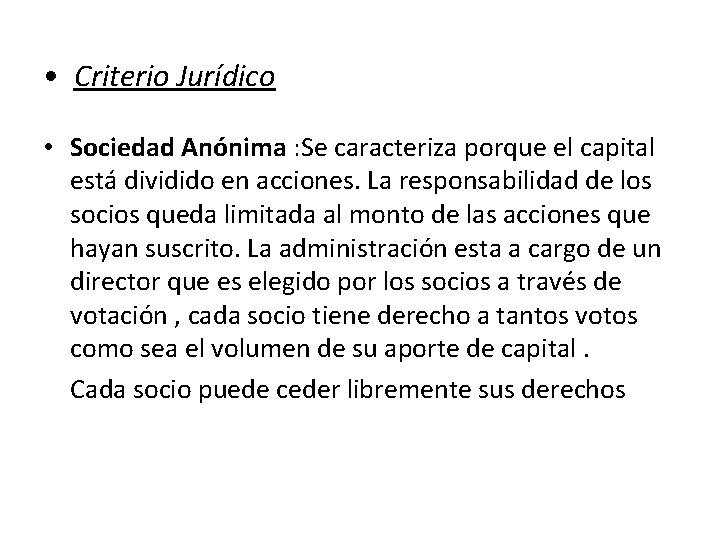 • Criterio Jurídico

• Sociedad Anónima :Se caracteriza porque el capital está dividido en acciones. La responsabilidad de los socios queda limitada al monto de las acciones que hayan suscrito. La administración esta a cargo de un director que es elegido por los socios a través de votación , cada socio tiene derecho a tantos votos como sea el volumen de su aporte de capital .

Cada socio puede ceder libremente sus derechos